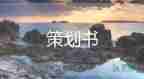 策划书